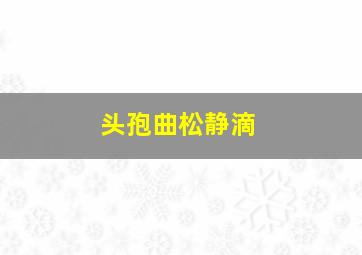 头孢曲松静滴